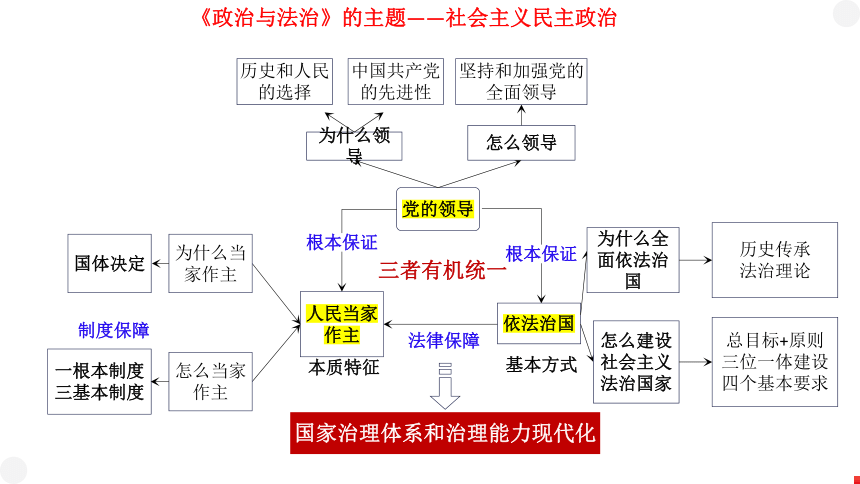 《政治与法治》的主题——社会主义民主政治

历史和人民的选择

中国共产党的先进性

坚持和加强党的全面领导

为什么领导

怎么领导

党的领导

根本保证

根本保证

三者有机统一

国体决定

为什么当家作主

制度保障

一根本制度
三基本制度

怎么当家作主

人民当家作主

本质特征

法律保障

依法治国

基本方式

为什么全面依法治国

历史传承
法治理论

怎么建设社会主义法治国家

总目标+原则
三位一体建设
四个基本要求

国家治理体系和治理能力现代化